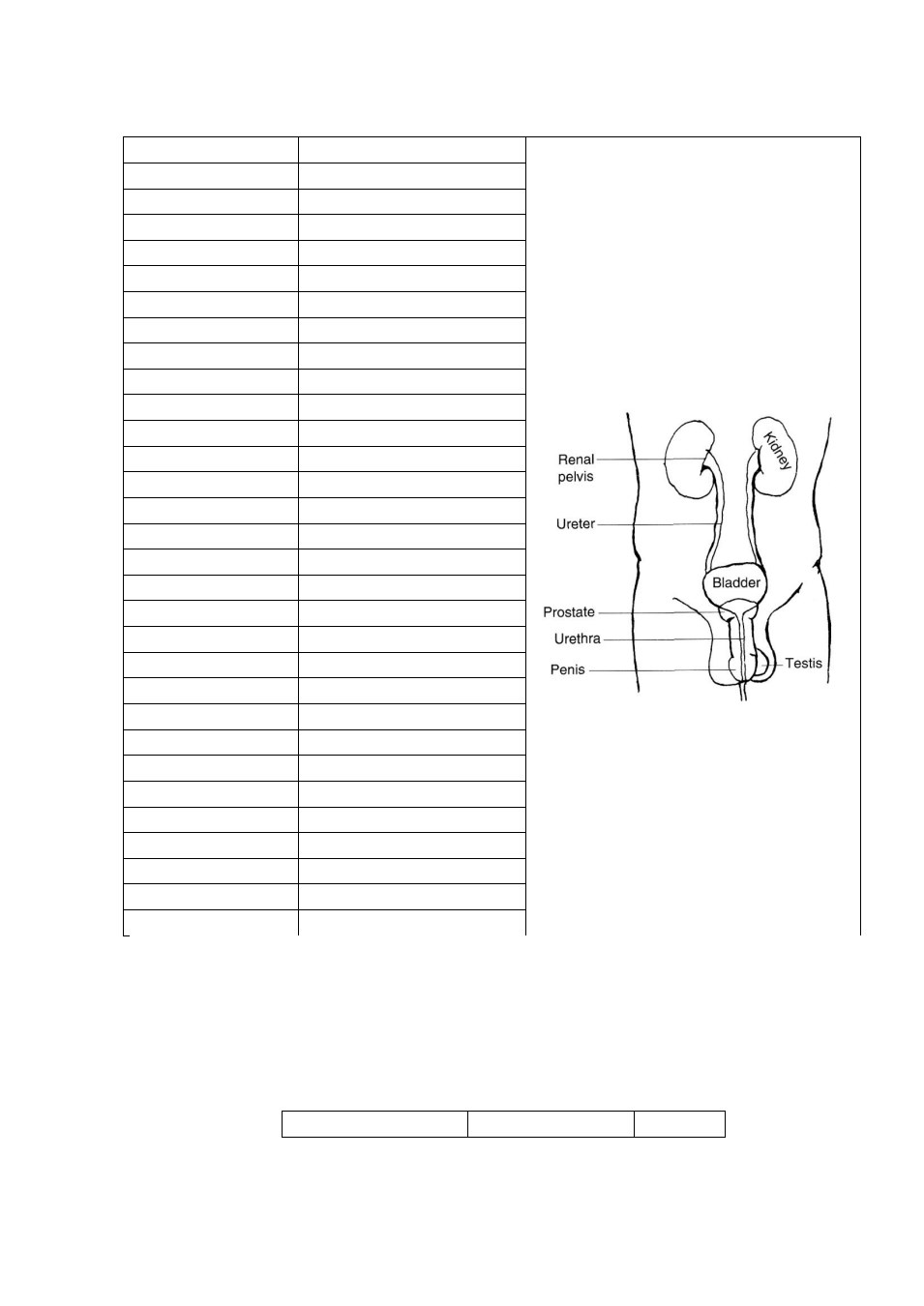 Renal pelvis
Kidney
Ureter
Bladder
Prostate
Urethra
Penis
Testis